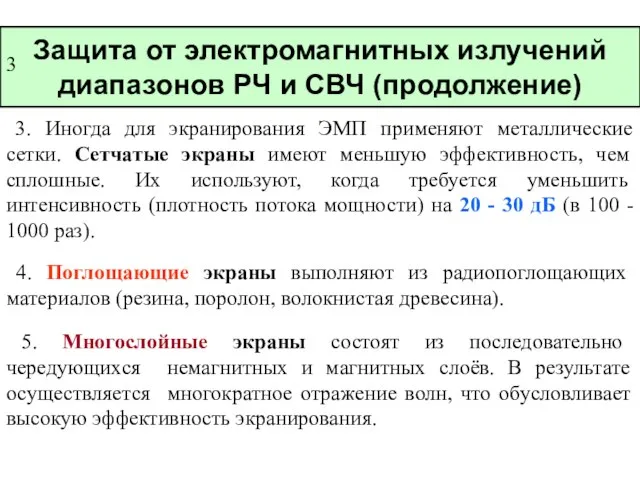 3

Защита от электромагнитных излучений диапазонов РЧ и СВЧ (продолжение)

3. Иногда для экранирования ЭМП применяют металлические сетки. Сетчатые экраны имеют меньшую эффективность, чем сплошные. Их используют, когда требуется уменьшить интенсивность (плотность потока мощности) на 20 - 30 дБ (в 100 - 1000 раз).

4. Поглощающие экраны выполняют из радиопоглощающих материалов (резина, поролон, волокнистая древесина).

5. Многослойные экраны состоят из последовательно чередующихся немагнитных и магнитных слоёв. В результате осуществляется многократное отражение волн, что обусловливает высокую эффективность экранирования.